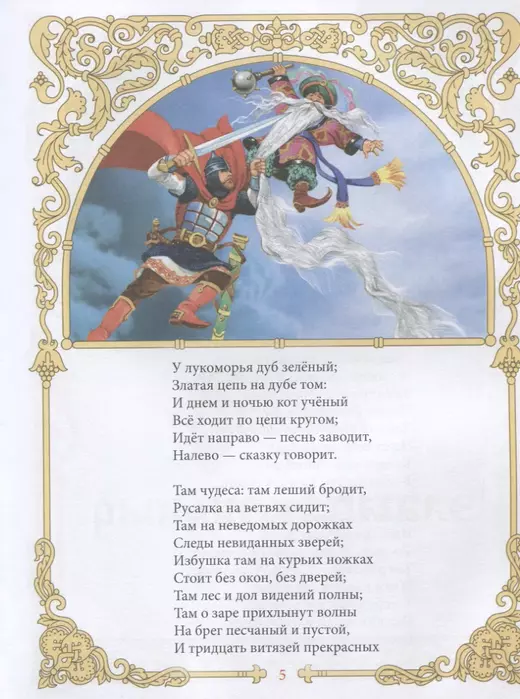 У лукоморья дуб зелёный;
Златая цепь на дубе том:
И днем и ночью кот учёный
Всё ходит по цепи кругом;
Идёт направо — песнь заводит,
Налево — сказку говорит.

Там чудеса: там леший бродит,
Русалка на ветвях сидит;
Там на неведомых дорожках
Следы невиданных зверей;
Избушка там на курьих ножках
Стоит без окон, без дверей;
Там лес и дол видений полны;
Там о заре прихлынут волны
На брег песчаный и пустой,
И тридцать витязей прекрасных

5